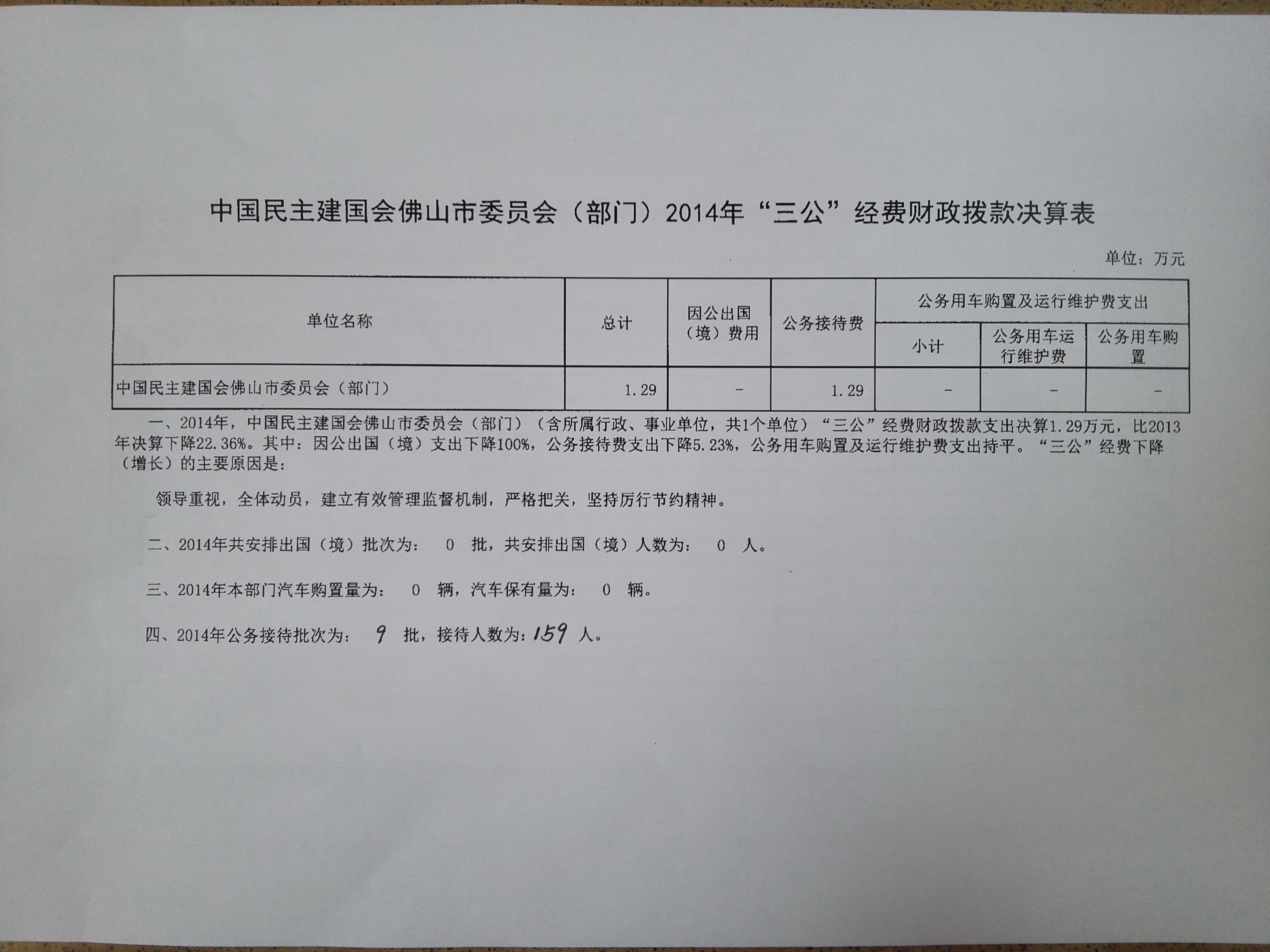 中国民主建国会佛山市委员会（部门）2014年“三公”经费财政拨款决算表

单位：万元

| 单位名称 | 总计 | 因公出国（境）费用 | 公务接待费 | 公务用车购置及运行维护费支出 | | |
|---|---|---|---|---|---|---|
| | | | | 小计 | 公务用车运行维护费 | 公务用车购置 |
| 中国民主建国会佛山市委员会（部门） | 1.29 | - | 1.29 | - | - | - |

一、2014年，中国民主建国会佛山市委员会（部门）（含所属行政、事业单位，共1个单位）“三公”经费财政拨款支出决算1.29万元，比2013年决算下降22.36%。其中：因公出国（境）支出下降100%，公务接待费支出下降5.23%，公务用车购置及运行维护费支出持平。“三公”经费下降（增长）的主要原因是：

领导重视，全体动员，建立有效管理监督机制，严格把关，坚持厉行节约精神。

二、2014年共安排出国（境）批次为： 0 批，共安排出国（境）人数为： 0 人。

三、2014年本部门汽车购置量为： 0 辆，汽车保有量为： 0 辆。

四、2014年公务接待批次为： 9 批，接待人数为：159 人。